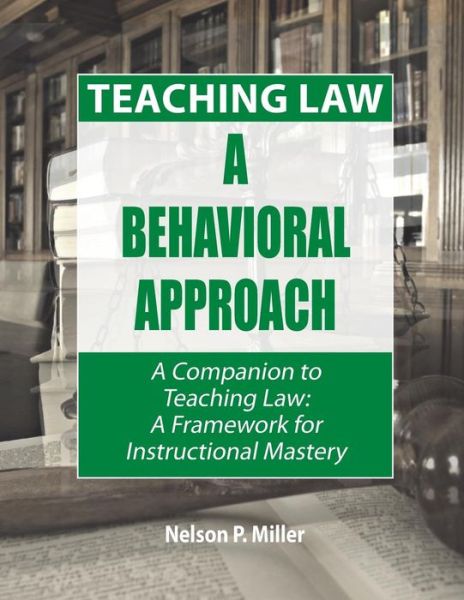 TEACHING LAW

A BEHAVIORAL APPROACH

A Companion to Teaching Law: A Framework for Instructional Mastery

Nelson P. Miller